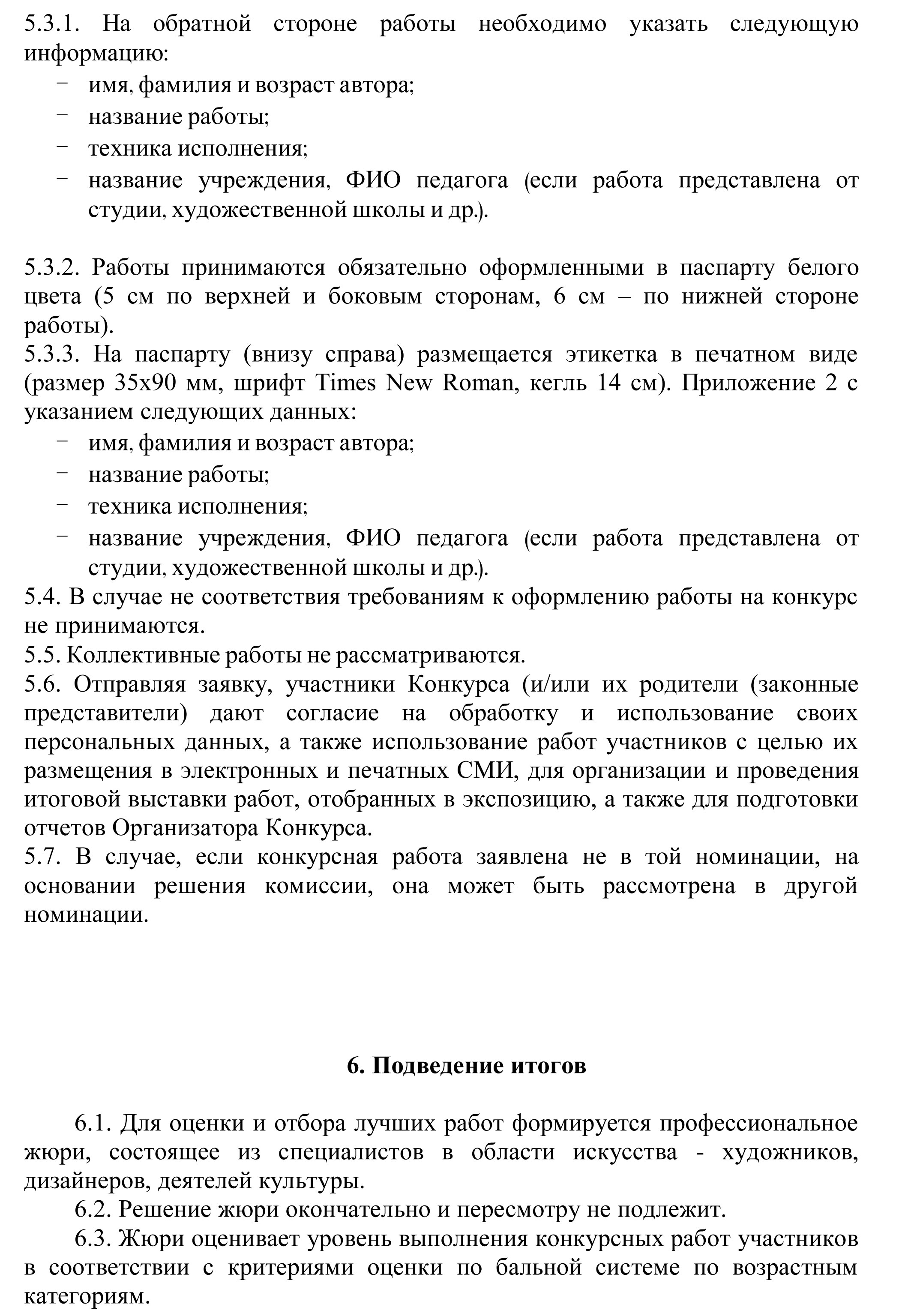 5.3.1. На обратной стороне работы необходимо указать следующую информацию:

- имя, фамилия и возраст автора;
- название работы;
- техника исполнения;
- название учреждения, ФИО педагога (если работа представлена от студии, художественной школы и др.).

5.3.2. Работы принимаются обязательно оформленными в паспарту белого цвета (5 см по верхней и боковым сторонам, 6 см – по нижней стороне работы).

5.3.3. На паспарту (внизу справа) размещается этикетка в печатном виде (размер 35х90 мм, шрифт Times New Roman, кегль 14 см). Приложение 2 с указанием следующих данных:

- имя, фамилия и возраст автора;
- название работы;
- техника исполнения;
- название учреждения, ФИО педагога (если работа представлена от студии, художественной школы и др.).

5.4. В случае не соответствия требованиям к оформлению работы на конкурс не принимаются.

5.5. Коллективные работы не рассматриваются.

5.6. Отправляя заявку, участники Конкурса (и/или их родители (законные представители) дают согласие на обработку и использование своих персональных данных, а также использование работ участников с целью их размещения в электронных и печатных СМИ, для организации и проведения итоговой выставки работ, отобранных в экспозицию, а также для подготовки отчетов Организатора Конкурса.

5.7. В случае, если конкурсная работа заявлена не в той номинации, на основании решения комиссии, она может быть рассмотрена в другой номинации.

6. Подведение итогов

6.1. Для оценки и отбора лучших работ формируется профессиональное жюри, состоящее из специалистов в области искусства - художников, дизайнеров, деятелей культуры.

6.2. Решение жюри окончательно и пересмотру не подлежит.

6.3. Жюри оценивает уровень выполнения конкурсных работ участников в соответствии с критериями оценки по бальной системе по возрастным категориям.